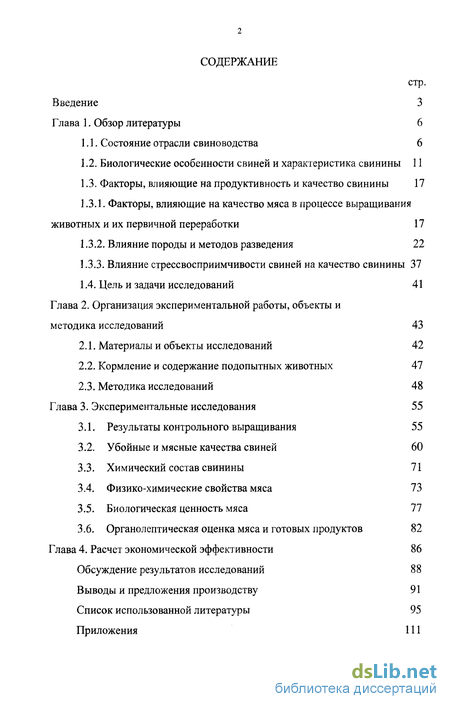 2

СОДЕРЖАНИЕ

стр.

Введение 3

Глава 1. Обзор литературы 6

1.1. Состояние отрасли свиноводства 6

1.2. Биологические особенности свиней и характеристика свинины 11

1.3. Факторы, влияющие на продуктивность и качество свинины 17

1.3.1. Факторы, влияющие на качество мяса в процессе выращивания животных и их первичной переработки 17

1.3.2. Влияние породы и методов разведения 22

1.3.3. Влияние стрессвосприимчивости свиней на качество свинины 37

1.4. Цель и задачи исследований 41

Глава 2. Организация экспериментальной работы, объекты и методика исследований 43

2.1. Материалы и объекты исследований 42

2.2. Кормление и содержание подопытных животных 47

2.3. Методика исследований 48

Глава 3. Экспериментальные исследования 55

3.1. Результаты контрольного выращивания 55

3.2. Убойные и мясные качества свиней 60

3.3. Химический состав свинины 71

3.4. Физико-химические свойства мяса 73

3.5. Биологическая ценность мяса 77

3.6. Органолептическая оценка мяса и готовых продуктов 82

Глава 4. Расчет экономической эффективности 86

Обсуждение результатов исследований 88

Выводы и предложения производству 91

Список использованной литературы 95

Приложения 111

dsLib.net
библиотека диссертаций